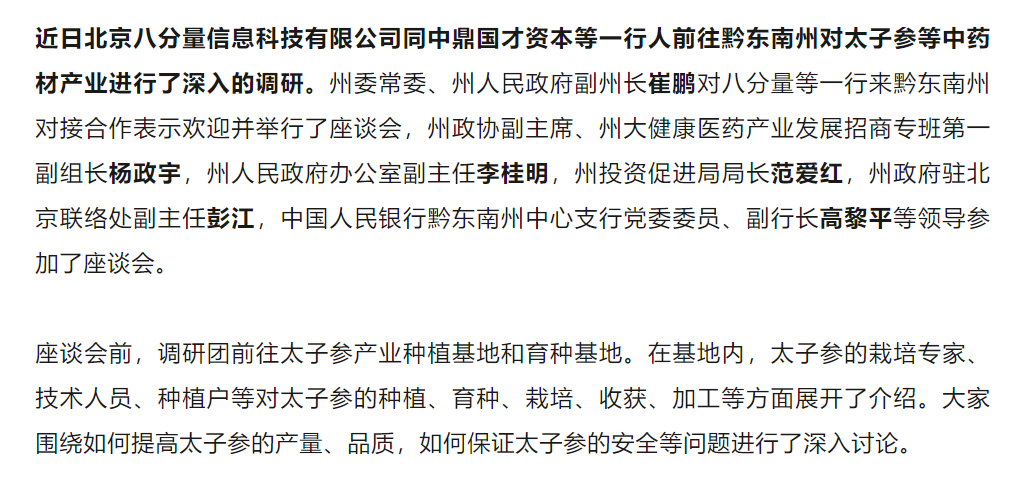 近日北京八分量信息科技有限公司同中鼎国才资本等一行人前往黔东南州对太子参等中药材产业进行了深入的调研。州委常委、州人民政府副州长崔鹏对八分量等一行来黔东南州对接合作表示欢迎并举行了座谈会，州政协副主席、州大健康医药产业发展招商专班第一副组长杨政宇，州人民政府办公室副主任李桂明，州投资促进局局长范爱红，州政府驻北京联络处副主任彭江，中国人民银行黔东南州中心支行党委委员、副行长高黎平等领导参加了座谈会。

座谈会前，调研团前往太子参产业种植基地和育种基地。在基地内，太子参的栽培专家、技术人员、种植户等对太子参的种植、育种、栽培、收获、加工等方面展开了介绍。大家围绕如何提高太子参的产量、品质，如何保证太子参的安全等问题进行了深入讨论。